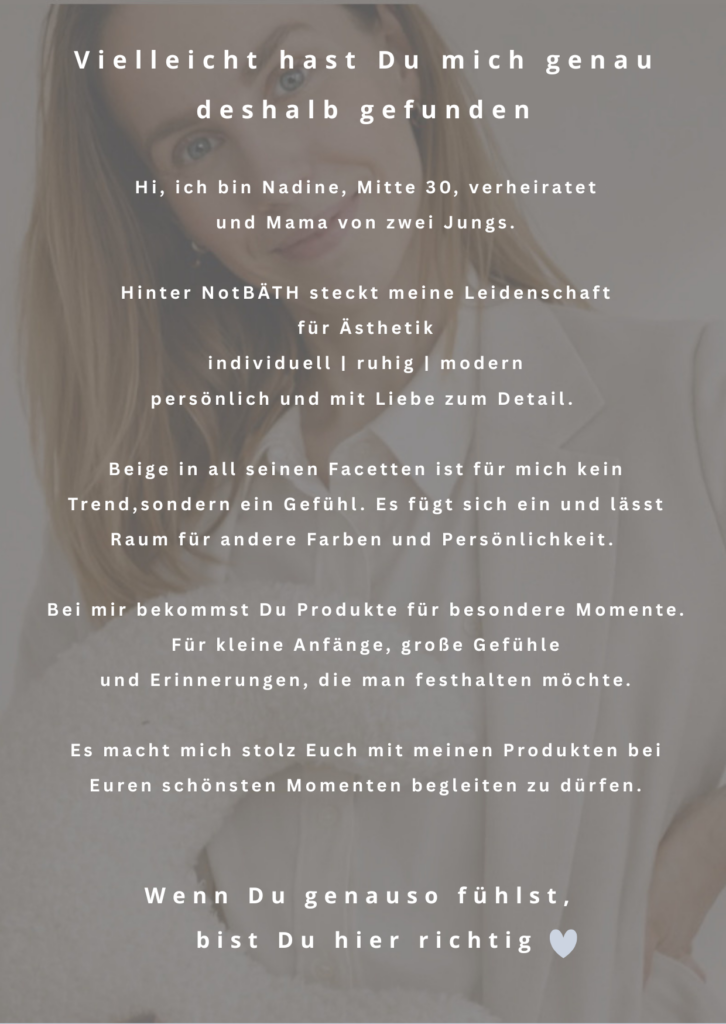 Vielleicht hast Du mich genau deshalb gefunden

Hi, ich bin Nadine, Mitte 30, verheiratet und Mama von zwei Jungs.

Hinter NotBÄTH steckt meine Leidenschaft für Ästhetik
individuell | ruhig | modern
persönlich und mit Liebe zum Detail.

Beige in all seinen Facetten ist für mich kein Trend,sondern ein Gefühl. Es fügt sich ein und lässt Raum für andere Farben und Persönlichkeit.

Bei mir bekommst Du Produkte für besondere Momente. Für kleine Anfänge, große Gefühle und Erinnerungen, die man festhalten möchte.

Es macht mich stolz Euch mit meinen Produkten bei Euren schönsten Momenten begleiten zu dürfen.

Wenn Du genauso fühlst,
bist Du hier richtig